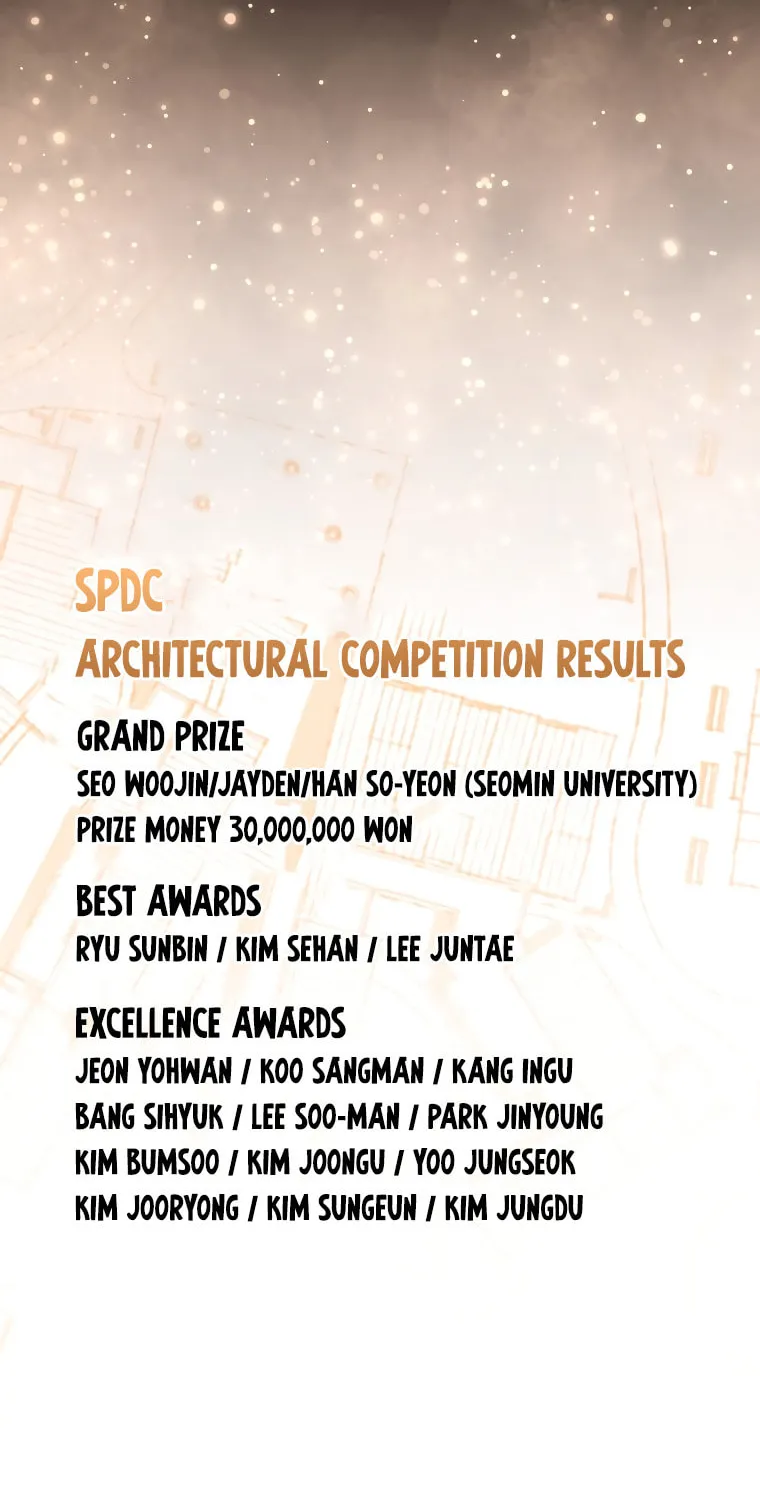 SPDC
ARCHITECTURAL COMPETITION RESULTS

GRAND PRIZE
SEO WOOJIN/JAYDEN/HAN SO-YEON (SEOMIN UNIVERSITY)
PRIZE MONEY 30,000,000 WON

BEST AWARDS
RYU SUNBIN / KIM SEHAN / LEE JUNTAE

EXCELLENCE AWARDS
JEON YOHWAN / KOO SANGMAN / KANG INGU
BANG SIHYUK / LEE SOO-MAN / PARK JINYOUNG
KIM BUMSOO / KIM JOONGU / YOO JUNGSEOK
KIM JOORYONG / KIM SUNGEUN / KIM JUNGDU